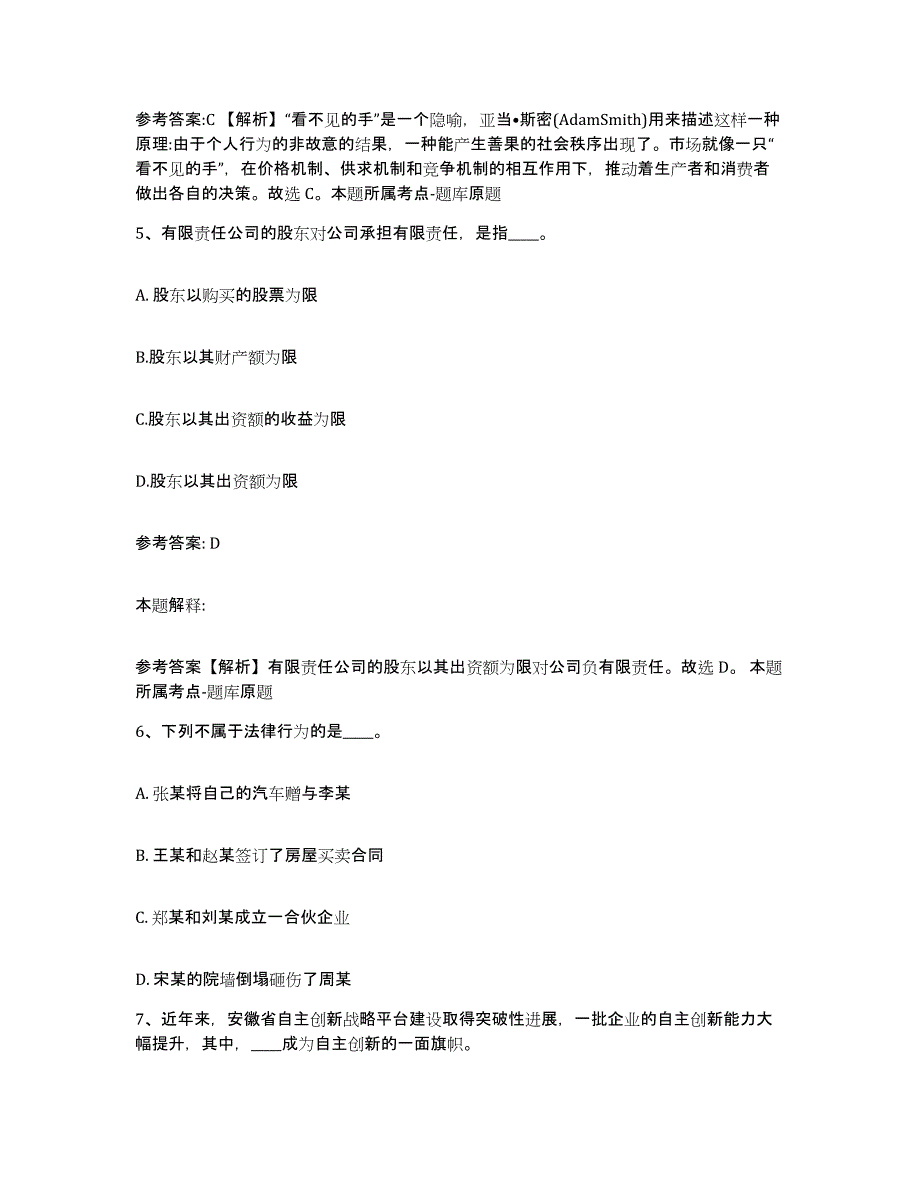 参考答案:C 【解析】“看不见的手”是一个隐喻，亚当•斯密(AdamSmith)用来描述这样一种原理:由于个人行为的非故意的结果，一种能产生善果的社会秩序出现了。市场就像一只“看不见的手”，在价格机制、供求机制和竞争机制的相互作用下，推动着生产者和消费者做出各自的决策。故选 C。本题所属考点-题库原题

5、有限责任公司的股东对公司承担有限责任，是指____。

A. 股东以购买的股票为限

B.股东以其财产额为限

C.股东以其出资额的收益为限

D.股东以其出资额为限

参考答案: D

本题解释:

参考答案【解析】有限责任公司的股东以其出资额为限对公司负有限责任。故选 D。 本题所属考点-题库原题

6、下列不属于法律行为的是____。

A. 张某将自己的汽车赠与李某

B. 王某和赵某签订了房屋买卖合同

C. 郑某和刘某成立一合伙企业

D. 宋某的院墙倒塌砸伤了周某

7、近年来，安徽省自主创新战略平台建设取得突破性进展，一批企业的自主创新能力大幅提升，其中，____成为自主创新的一面旗帜。